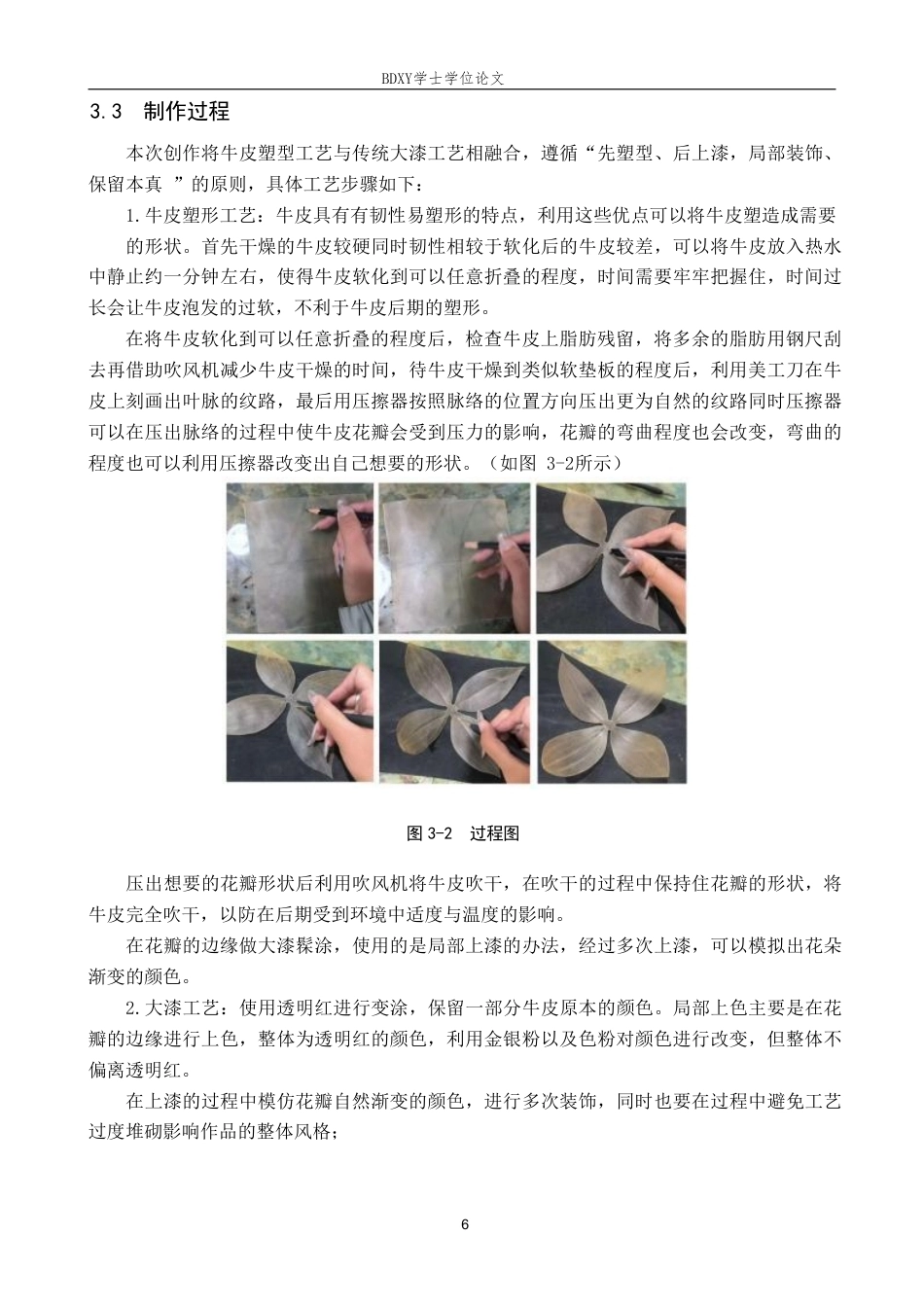 BDXY学士学位论文

3.3 制作过程

本次创作将牛皮塑型工艺与传统大漆工艺相融合，遵循“先塑型、后上漆，局部装饰、保留本真 ”的原则，具体工艺步骤如下：

1.牛皮塑形工艺：牛皮具有有韧性易塑形的特点，利用这些优点可以将牛皮塑造成需要的形状。首先干燥的牛皮较硬同时韧性相较于软化后的牛皮较差，可以将牛皮放入热水中静止约一分钟左右，使得牛皮软化到可以任意折叠的程度，时间需要牢牢把握住，时间过长会让牛皮泡发的过软，不利于牛皮后期的塑形。

在将牛皮软化到可以任意折叠的程度后，检查牛皮上脂肪残留，将多余的脂肪用钢尺刮去再借助吹风机减少牛皮干燥的时间，待牛皮干燥到类似软垫板的程度后，利用美工刀在牛皮上刻画出叶脉的纹路，最后用压擦器按照脉络的位置方向压出更为自然的纹路同时压擦器可以在压出脉络的过程中使牛皮花瓣会受到压力的影响，花瓣的弯曲程度也会改变，弯曲的程度也可以利用压擦器改变出自己想要的形状。（如图 3-2所示）

图 3-2 过程图

压出想要的花瓣形状后利用吹风机将牛皮吹干，在吹干的过程中保持住花瓣的形状，将牛皮完全吹干，以防在后期受到环境中适度与温度的影响。

在花瓣的边缘做大漆髹涂，使用的是局部上漆的办法，经过多次上漆，可以模拟出花朵渐变的颜色。

2.大漆工艺：使用透明红进行变涂，保留一部分牛皮原本的颜色。局部上色主要是在花瓣的边缘进行上色，整体为透明红的颜色，利用金银粉以及色粉对颜色进行改变，但整体不偏离透明红。

在上漆的过程中模仿花瓣自然渐变的颜色，进行多次装饰，同时也要在过程中避免工艺过度堆砌影响作品的整体风格；

6